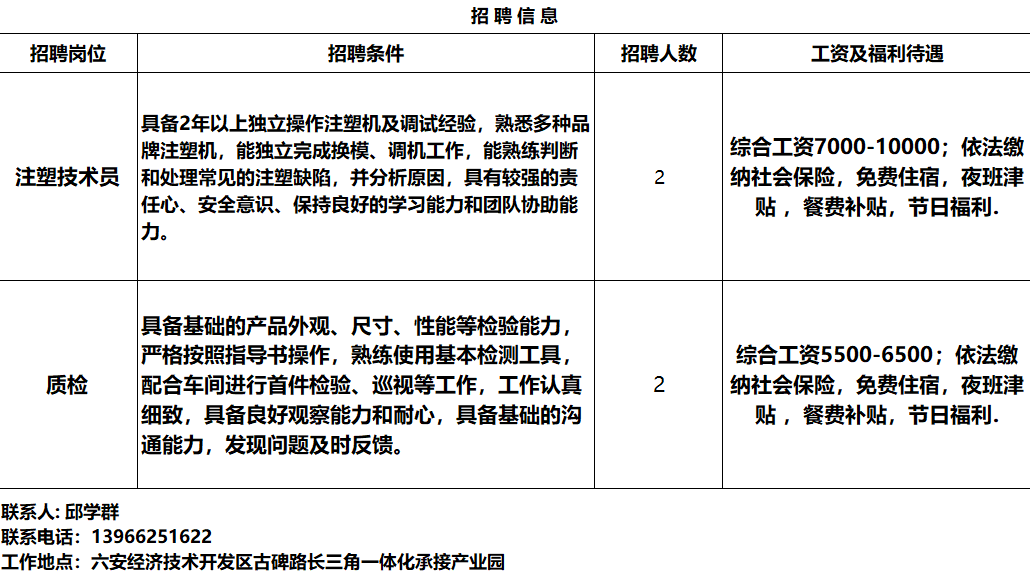 招聘信息

| 招聘岗位 | 招聘条件 | 招聘人数 | 工资及福利待遇 |
|---|---|---|---|
| 注塑技术员 | 具备2年以上独立操作注塑机及调试经验，熟悉多种品牌注塑机，能独立完成换模、调机工作，能熟练判断和处理常见的注塑缺陷，并分析原因，具有较强的责任心、安全意识、保持良好的学习能力和团队协助能力。 | 2 | 综合工资7000-10000；依法缴纳社会保险，免费住宿，夜班津贴，餐费补贴，节日福利. |
| 质检 | 具备基础的产品外观、尺寸、性能等检验能力，严格按照指导书操作，熟练使用基本检测工具，配合车间进行首件检验、巡视等工作，工作认真细致，具备良好观察能力和耐心，具备基础的沟通能力，发现问题及时反馈。 | 2 | 综合工资5500-6500；依法缴纳社会保险，免费住宿，夜班津贴，餐费补贴，节日福利. |

联系人: 邱学群
联系电话：13966251622
工作地点：六安经济技术开发区古碑路长三角一体化承接产业园